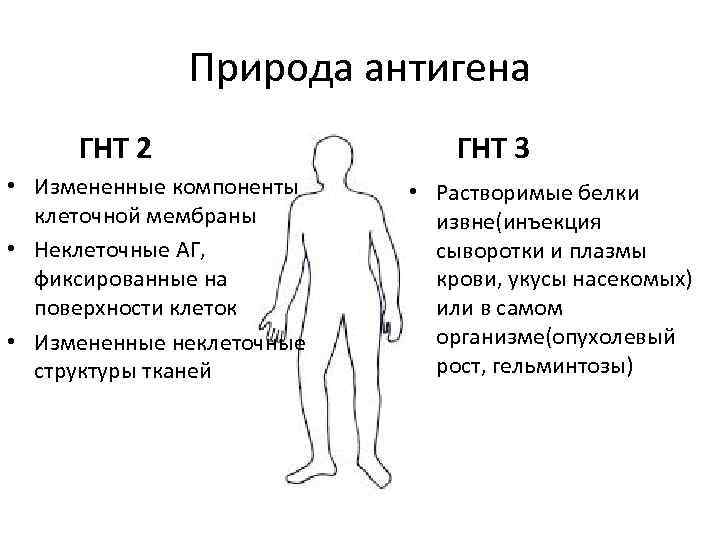 Природа антигена

ГНТ 2

• Измененные компоненты клеточной мембраны
• Неклеточные АГ, фиксированные на поверхности клеток
• Измененные неклеточные структуры тканей

ГНТ 3

• Растворимые белки извне(инъекция сыворотки и плазмы крови, укусы насекомых) или в самом организме(опухолевый рост, гельминтозы)